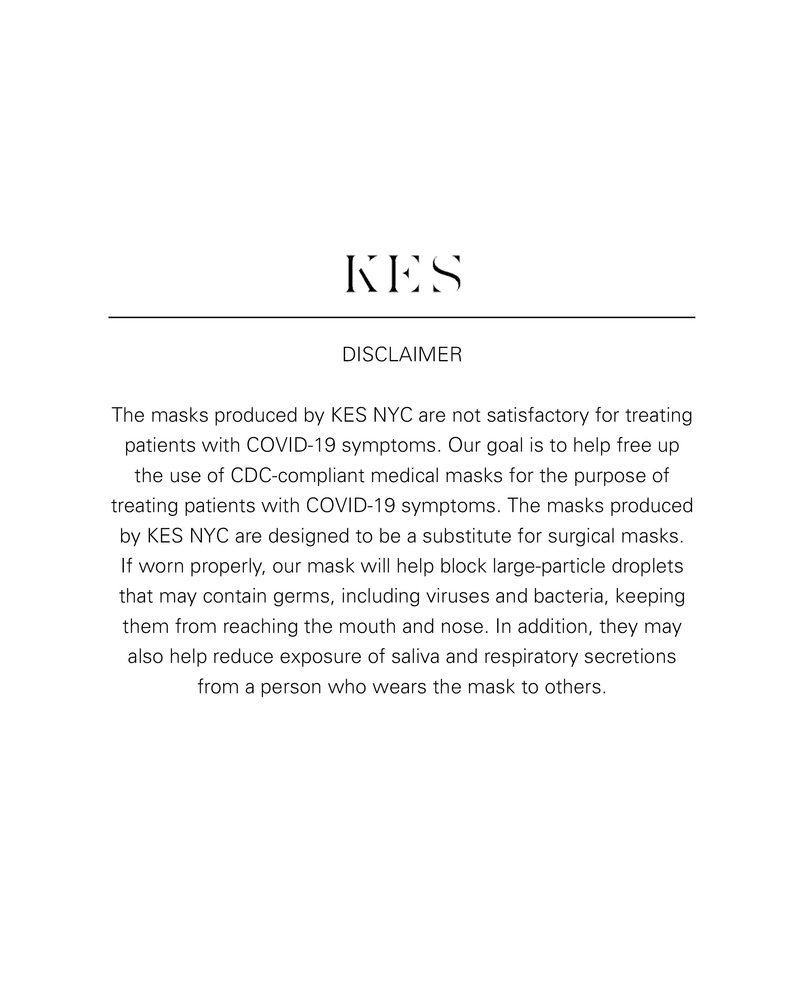 KES

DISCLAIMER

The masks produced by KES NYC are not satisfactory for treating patients with COVID-19 symptoms. Our goal is to help free up the use of CDC-compliant medical masks for the purpose of treating patients with COVID-19 symptoms. The masks produced by KES NYC are designed to be a substitute for surgical masks. If worn properly, our mask will help block large-particle droplets that may contain germs, including viruses and bacteria, keeping them from reaching the mouth and nose. In addition, they may also help reduce exposure of saliva and respiratory secretions from a person who wears the mask to others.